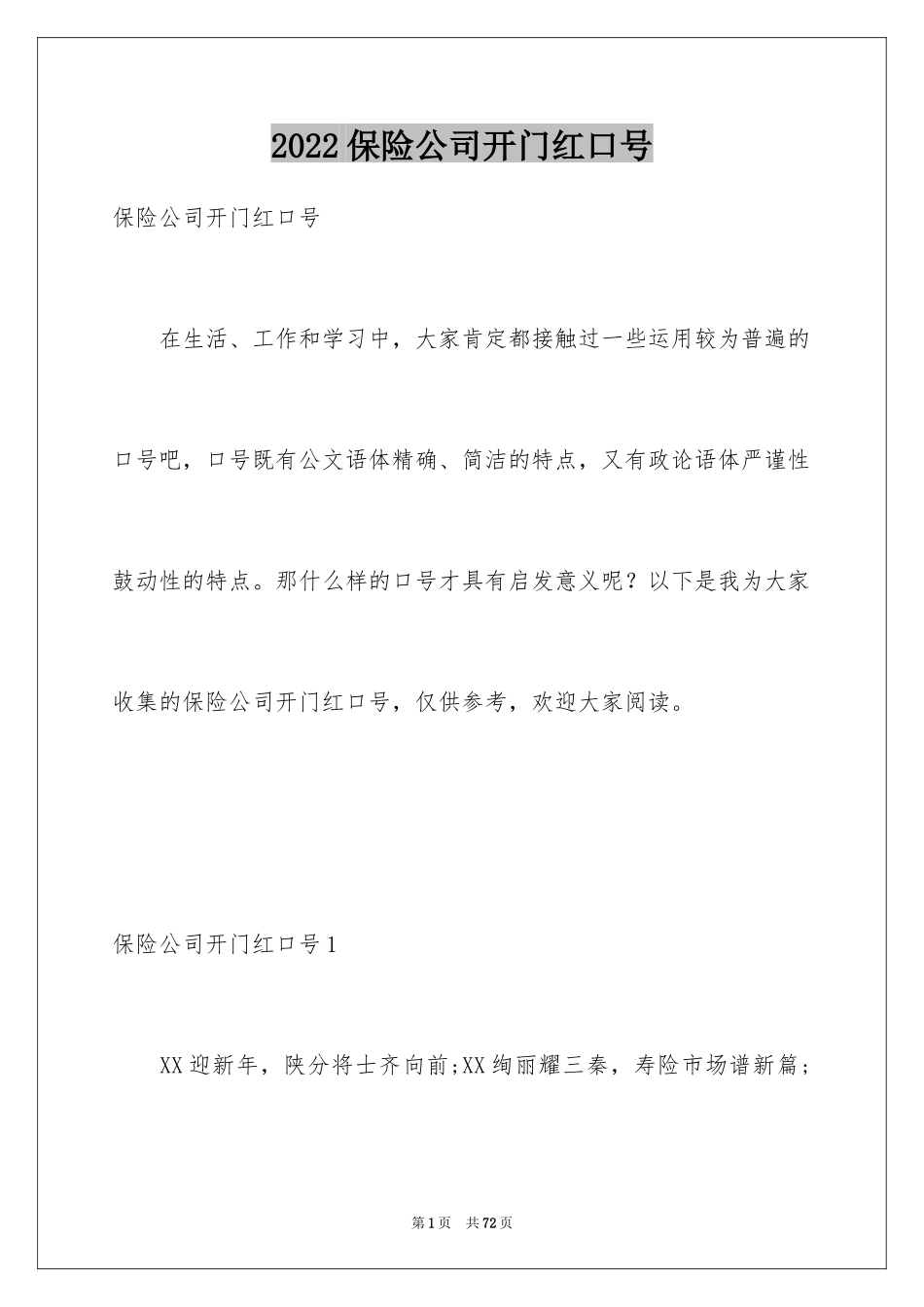 2022保险公司开门红口号

保险公司开门红口号

在生活、工作和学习中，大家肯定都接触过一些运用较为普遍的口号吧，口号既有公文语体精确、简洁的特点，又有政论语体严谨性鼓动性的特点。那什么样的口号才具有启发意义呢？以下是我为大家收集的保险公司开门红口号，仅供参考，欢迎大家阅读。

保险公司开门红口号1

XX迎新年，陕分将士齐向前;XX绚丽耀三秦，寿险市场谱新篇;

第1页　共72页